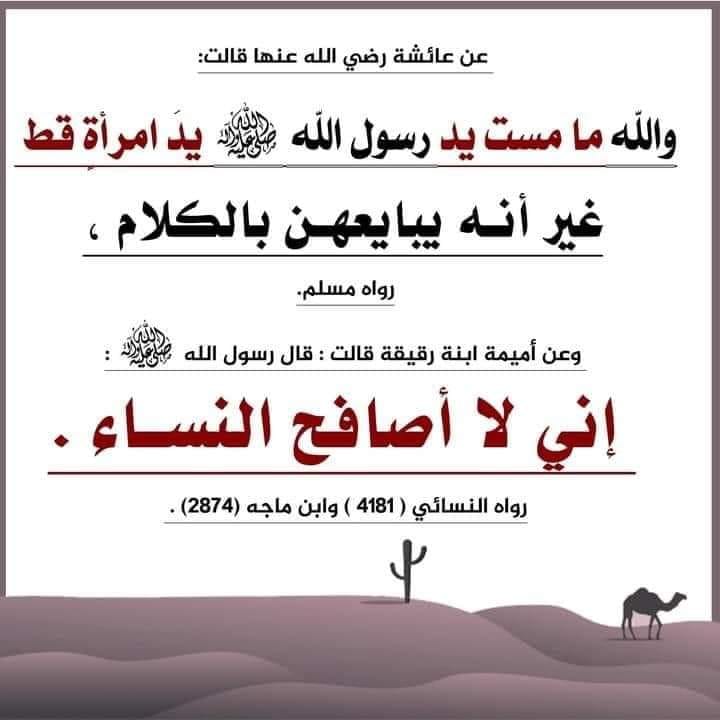 عن عائشة رضي الله عنها قالت:

والله ما مست يد رسول الله ﷺ يدَ امرأةٍ قط غير أنه يبايعهن بالكلام ،

رواه مسلم.

وعن أميمة ابنة رقيقة قالت : قال رسول الله ﷺ :

إني لا أصافح النساء .

رواه النسائي ( 4181 ) وابن ماجه (2874) .